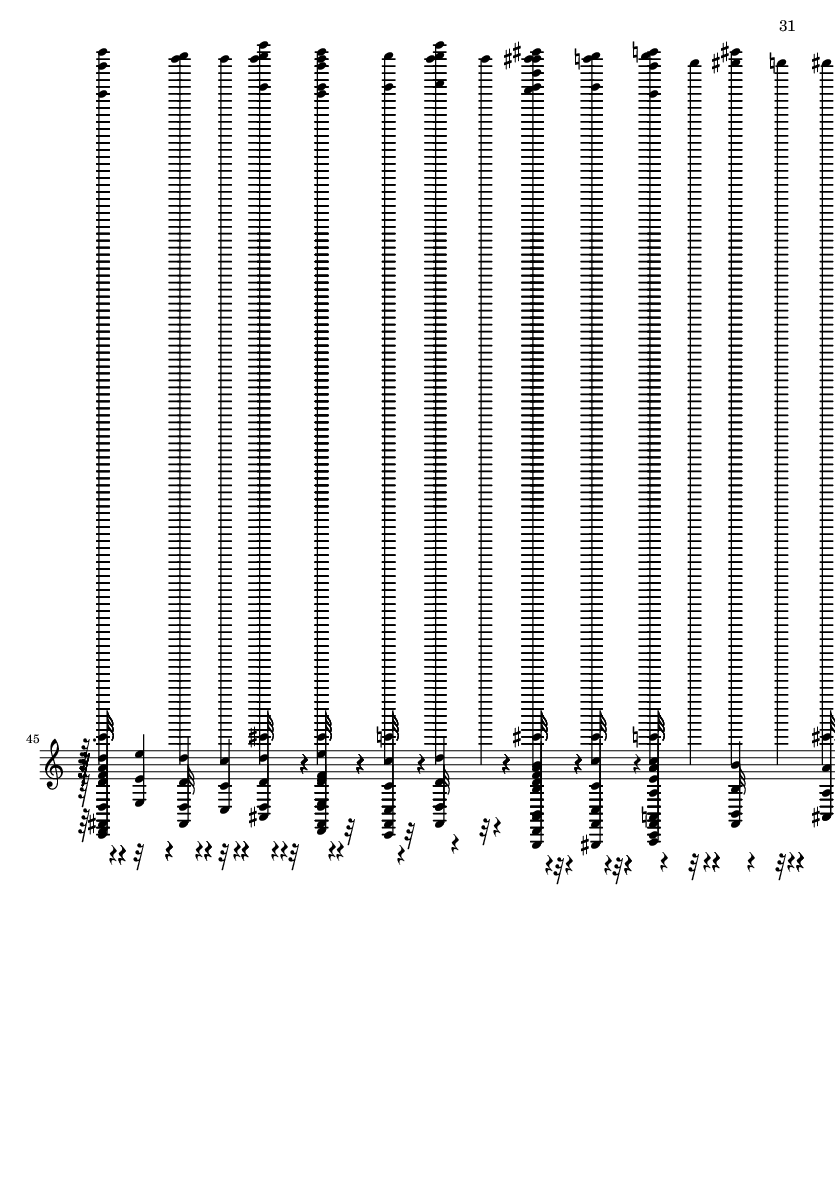 31

45